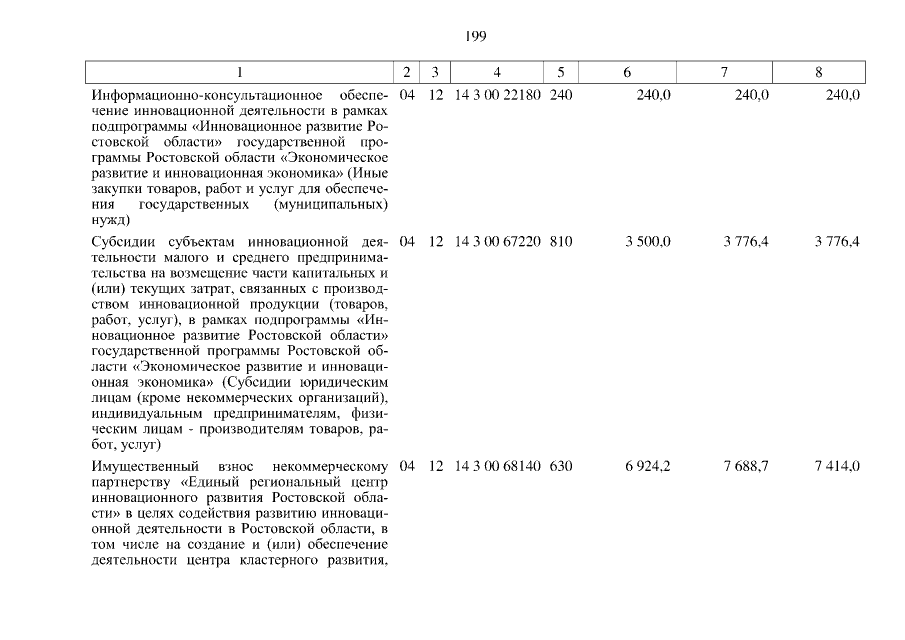 199

| 1 | 2 | 3 | 4 | 5 | 6 | 7 | 8 |
|---|---|---|---|---|---|---|---|
| Информационно-консультационное обеспечение инновационной деятельности в рамках подпрограммы «Инновационное развитие Ростовской области» государственной программы Ростовской области «Экономическое развитие и инновационная экономика» (Иные закупки товаров, работ и услуг для обеспечения государственных (муниципальных) нужд) | 04 | 12 | 14 3 00 22180 | 240 | 240,0 | 240,0 | 240,0 |
| Субсидии субъектам инновационной деятельности малого и среднего предпринимательства на возмещение части капитальных и (или) текущих затрат, связанных с производством инновационной продукции (товаров, работ, услуг), в рамках подпрограммы «Инновационное развитие Ростовской области» государственной программы Ростовской области «Экономическое развитие и инновационная экономика» (Субсидии юридическим лицам (кроме некоммерческих организаций), индивидуальным предпринимателям, физическим лицам - производителям товаров, работ, услуг) | 04 | 12 | 14 3 00 67220 | 810 | 3 500,0 | 3 776,4 | 3 776,4 |
| Имущественный взнос некоммерческому партнерству «Единый региональный центр инновационного развития Ростовской области» в целях содействия развитию инновационной деятельности в Ростовской области, в том числе на создание и (или) обеспечение деятельности центра кластерного развития, | 04 | 12 | 14 3 00 68140 | 630 | 6 924,2 | 7 688,7 | 7 414,0 |